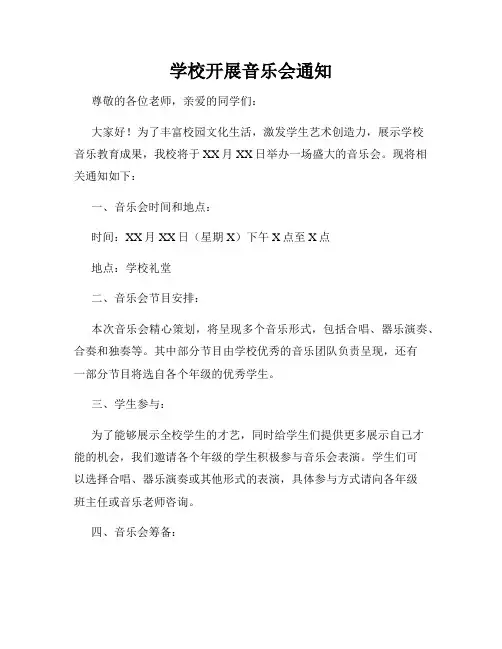 学校开展音乐会通知

尊敬的各位老师，亲爱的同学们：

大家好！为了丰富校园文化生活，激发学生艺术创造力，展示学校音乐教育成果，我校将于XX月XX日举办一场盛大的音乐会。现将相关通知如下：

一、音乐会时间和地点：

时间：XX月XX日（星期X）下午X点至X点

地点：学校礼堂

二、音乐会节目安排：

本次音乐会精心策划，将呈现多个音乐形式，包括合唱、器乐演奏、合奏和独奏等。其中部分节目由学校优秀的音乐团队负责呈现，还有一部分节目将选自各个年级的优秀学生。

三、学生参与：

为了能够展示全校学生的才艺，同时给学生们提供更多展示自己才能的机会，我们邀请各个年级的学生积极参与音乐会表演。学生们可以选择合唱、器乐演奏或其他形式的表演，具体参与方式请向各年级班主任或音乐老师咨询。

四、音乐会筹备：